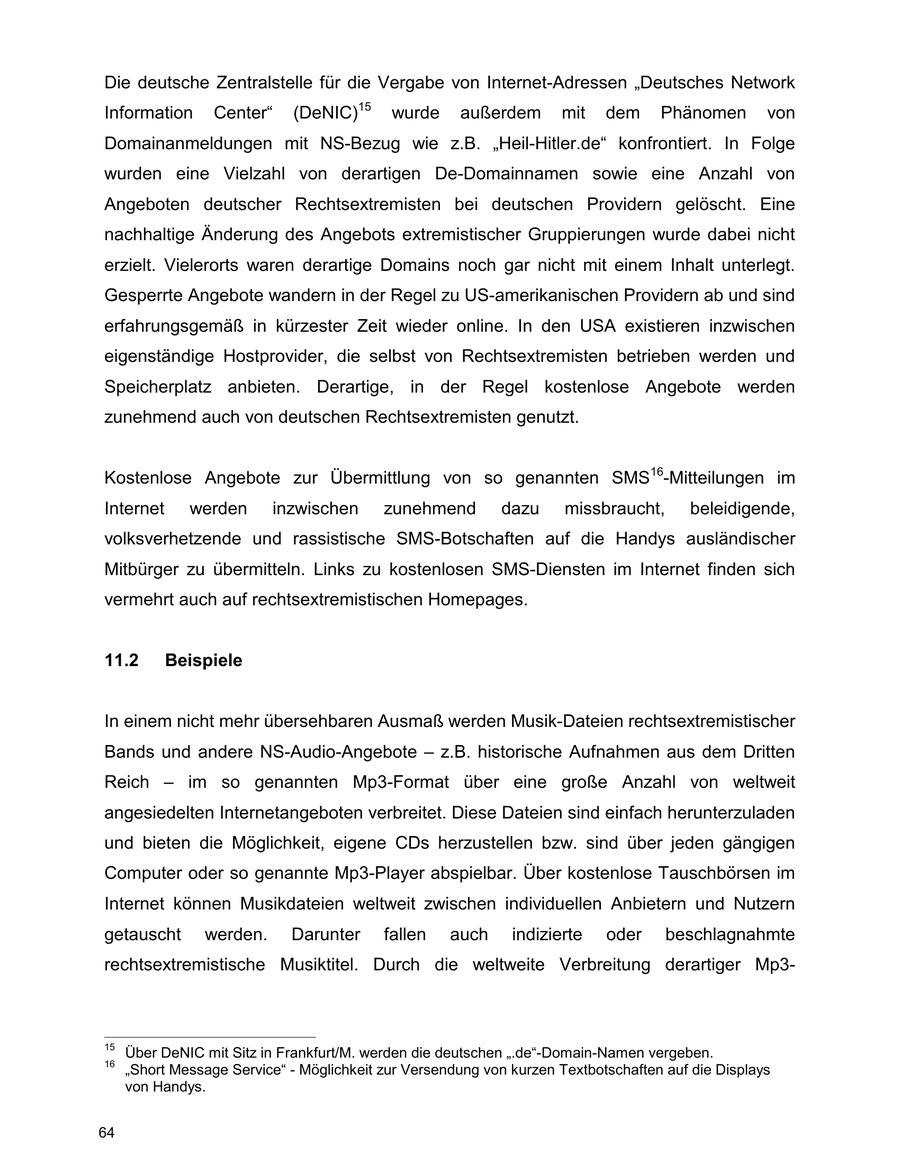 Die deutsche Zentralstelle für die Vergabe von Internet-Adressen „Deutsches Network Information Center“ (DeNIC)$^{15}$ wurde außerdem mit dem Phänomen von Domainanmeldungen mit NS-Bezug wie z.B. „Heil-Hitler.de“ konfrontiert. In Folge wurden eine Vielzahl von derartigen De-Domainnamen sowie eine Anzahl von Angeboten deutscher Rechtsextremisten bei deutschen Providern gelöscht. Eine nachhaltige Änderung des Angebots extremistischer Gruppierungen wurde dabei nicht erzielt. Vielerorts waren derartige Domains noch gar nicht mit einem Inhalt unterlegt. Gesperrte Angebote wandern in der Regel zu US-amerikanischen Providern ab und sind erfahrungsgemäß in kürzester Zeit wieder online. In den USA existieren inzwischen eigenständige Hostprovider, die selbst von Rechtsextremisten betrieben werden und Speicherplatz anbieten. Derartige, in der Regel kostenlose Angebote werden zunehmend auch von deutschen Rechtsextremisten genutzt.

Kostenlose Angebote zur Übermittlung von so genannten SMS$^{16}$-Mitteilungen im Internet werden inzwischen zunehmend dazu missbraucht, beleidigende, volksverhetzende und rassistische SMS-Botschaften auf die Handys ausländischer Mitbürger zu übermitteln. Links zu kostenlosen SMS-Diensten im Internet finden sich vermehrt auch auf rechtsextremistischen Homepages.

11.2 Beispiele

In einem nicht mehr übersehbaren Ausmaß werden Musik-Dateien rechtsextremistischer Bands und andere NS-Audio-Angebote – z.B. historische Aufnahmen aus dem Dritten Reich – im so genannten Mp3-Format über eine große Anzahl von weltweit angesiedelten Internetangeboten verbreitet. Diese Dateien sind einfach herunterzuladen und bieten die Möglichkeit, eigene CDs herzustellen bzw. sind über jeden gängigen Computer oder so genannte Mp3-Player abspielbar. Über kostenlose Tauschbörsen im Internet können Musikdateien weltweit zwischen individuellen Anbietern und Nutzern getauscht werden. Darunter fallen auch indizierte oder beschlagnahmte rechtsextremistische Musiktitel. Durch die weltweite Verbreitung derartiger Mp3-

$^{15}$ Über DeNIC mit Sitz in Frankfurt/M. werden die deutschen „.de“-Domain-Namen vergeben.
$^{16}$ „Short Message Service“ - Möglichkeit zur Versendung von kurzen Textbotschaften auf die Displays von Handys.

64